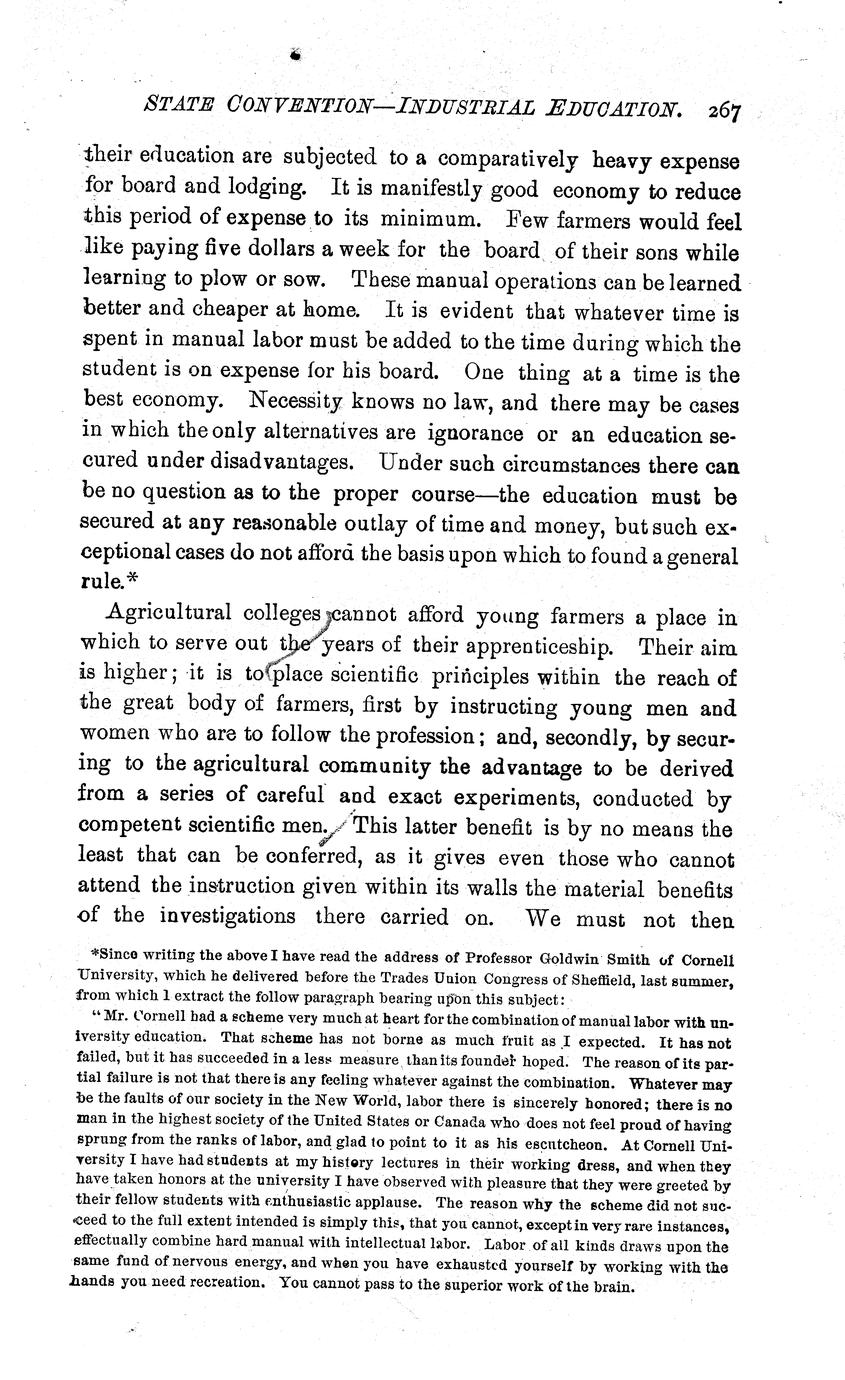 STATE CONVENTION—INDUSTRIAL EDUCATION. 267

their education are subjected to a comparatively heavy expense for board and lodging. It is manifestly good economy to reduce this period of expense to its minimum. Few farmers would feel like paying five dollars a week for the board of their sons while learning to plow or sow. These manual operations can be learned better and cheaper at home. It is evident that whatever time is spent in manual labor must be added to the time during which the student is on expense for his board. One thing at a time is the best economy. Necessity knows no law, and there may be cases in which the only alternatives are ignorance or an education secured under disadvantages. Under such circumstances there can be no question as to the proper course—the education must be secured at any reasonable outlay of time and money, but such exceptional cases do not afford the basis upon which to found a general rule.*

Agricultural colleges cannot afford young farmers a place in which to serve out the years of their apprenticeship. Their aim is higher; it is to place scientific principles within the reach of the great body of farmers, first by instructing young men and women who are to follow the profession; and, secondly, by securing to the agricultural community the advantage to be derived from a series of careful and exact experiments, conducted by competent scientific men. This latter benefit is by no means the least that can be conferred, as it gives even those who cannot attend the instruction given within its walls the material benefits of the investigations there carried on. We must not then

*Since writing the above I have read the address of Professor Goldwin Smith of Cornell University, which he delivered before the Trades Union Congress of Sheffield, last summer, from which I extract the follow paragraph bearing upon this subject:

"Mr. Cornell had a scheme very much at heart for the combination of manual labor with university education. That scheme has not borne as much fruit as I expected. It has not failed, but it has succeeded in a less measure than its founder hoped. The reason of its partial failure is not that there is any feeling whatever against the combination. Whatever may be the faults of our society in the New World, labor there is sincerely honored; there is no man in the highest society of the United States or Canada who does not feel proud of having sprung from the ranks of labor, and glad to point to it as his escutcheon. At Cornell University I have had students at my history lectures in their working dress, and when they have taken honors at the university I have observed with pleasure that they were greeted by their fellow students with enthusiastic applause. The reason why the scheme did not succeed to the full extent intended is simply this, that you cannot, except in very rare instances, effectually combine hard manual with intellectual labor. Labor of all kinds draws upon the same fund of nervous energy, and when you have exhausted yourself by working with the hands you need recreation. You cannot pass to the superior work of the brain.